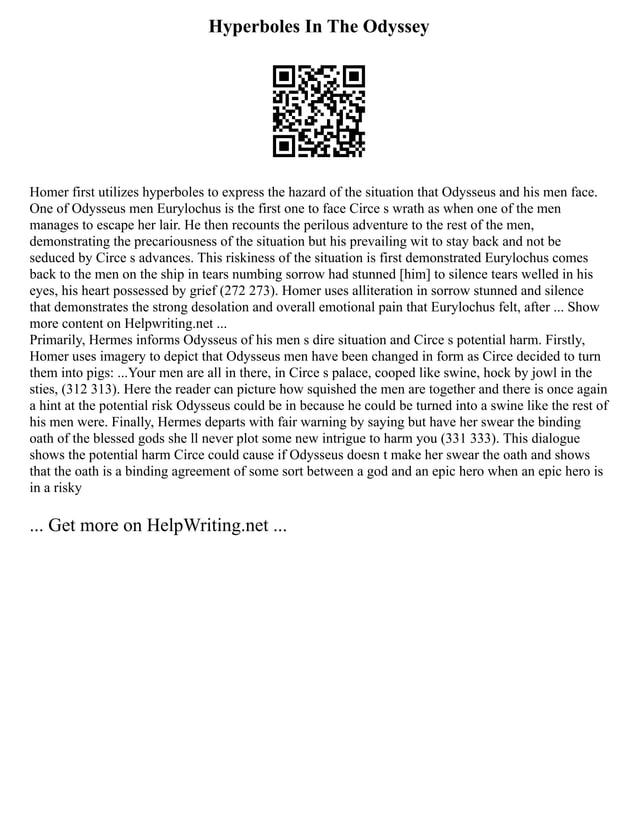 Hyperboles In The Odyssey

Homer first utilizes hyperboles to express the hazard of the situation that Odysseus and his men face. One of Odysseus men Eurylochus is the first one to face Circe s wrath as when one of the men manages to escape her lair. He then recounts the perilous adventure to the rest of the men, demonstrating the precariousness of the situation but his prevailing wit to stay back and not be seduced by Circe s advances. This riskiness of the situation is first demonstrated Eurylochus comes back to the men on the ship in tears numbing sorrow had stunned [him] to silence tears welled in his eyes, his heart possessed by grief (272 273). Homer uses alliteration in sorrow stunned and silence that demonstrates the strong desolation and overall emotional pain that Eurylochus felt, after ... Show more content on Helpwriting.net ...
Primarily, Hermes informs Odysseus of his men s dire situation and Circe s potential harm. Firstly, Homer uses imagery to depict that Odysseus men have been changed in form as Circe decided to turn them into pigs: ...Your men are all in there, in Circe s palace, cooped like swine, hock by jowl in the sties, (312 313). Here the reader can picture how squished the men are together and there is once again a hint at the potential risk Odysseus could be in because he could be turned into a swine like the rest of his men were. Finally, Hermes departs with fair warning by saying but have her swear the binding oath of the blessed gods she ll never plot some new intrigue to harm you (331 333). This dialogue shows the potential harm Circe could cause if Odysseus doesn t make her swear the oath and shows that the oath is a binding agreement of some sort between a god and an epic hero when an epic hero is in a risky

... Get more on HelpWriting.net ...